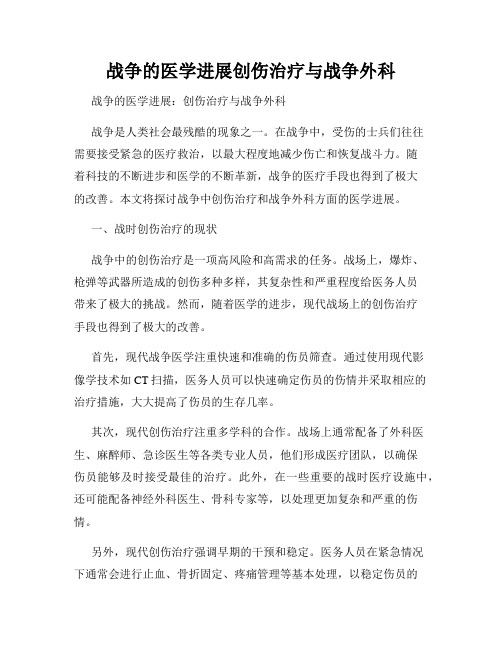 战争的医学进展创伤治疗与战争外科

战争的医学进展：创伤治疗与战争外科

战争是人类社会最残酷的现象之一。在战争中，受伤的士兵们往往需要接受紧急的医疗救治，以最大程度地减少伤亡和恢复战斗力。随着科技的不断进步和医学的不断革新，战争的医疗手段也得到了极大的改善。本文将探讨战争中创伤治疗和战争外科方面的医学进展。

一、战时创伤治疗的现状

战争中的创伤治疗是一项高风险和高需求的任务。战场上，爆炸、枪弹等武器所造成的创伤多种多样，其复杂性和严重程度给医务人员带来了极大的挑战。然而，随着医学的进步，现代战场上的创伤治疗手段也得到了极大的改善。

首先，现代战争医学注重快速和准确的伤员筛查。通过使用现代影像学技术如 CT 扫描，医务人员可以快速确定伤员的伤情并采取相应的治疗措施，大大提高了伤员的生存几率。

其次，现代创伤治疗注重多学科的合作。战场上通常配备了外科医生、麻醉师、急诊医生等各类专业人员，他们形成医疗团队，以确保伤员能够及时接受最佳的治疗。此外，在一些重要的战时医疗设施中，还可能配备神经外科医生、骨科专家等，以处理更加复杂和严重的伤情。

另外，现代创伤治疗强调早期的干预和稳定。医务人员在紧急情况下通常会进行止血、骨折固定、疼痛管理等基本处理，以稳定伤员的